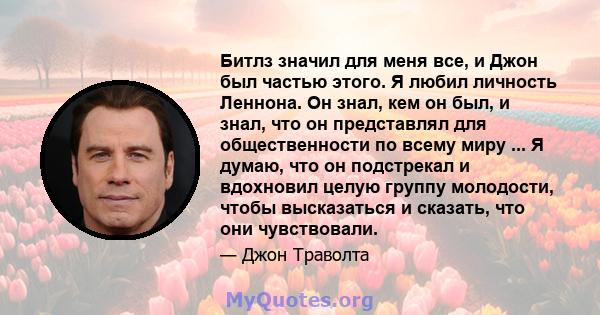 Битлз значил для меня все, и Джон был частью этого. Я любил личность Леннона. Он знал, кем он был, и знал, что он представлял для общественности по всему миру ... Я думаю, что он подстрекал и вдохновил целую группу молодости, чтобы высказаться и сказать, что они чувствовали.

— Джон Траволта

MyQuotes.org